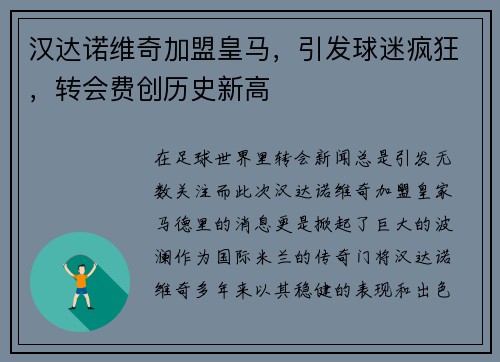 汉达诺维奇加盟皇马，引发球迷疯狂，转会费创历史新高

在足球世界里转会新闻总是引发无数关注而此次汉达诺维奇加盟皇家马德里的消息更是掀起了巨大的波澜作为国际米兰的传奇门将汉达诺维奇多年来以其稳健的表现和出色